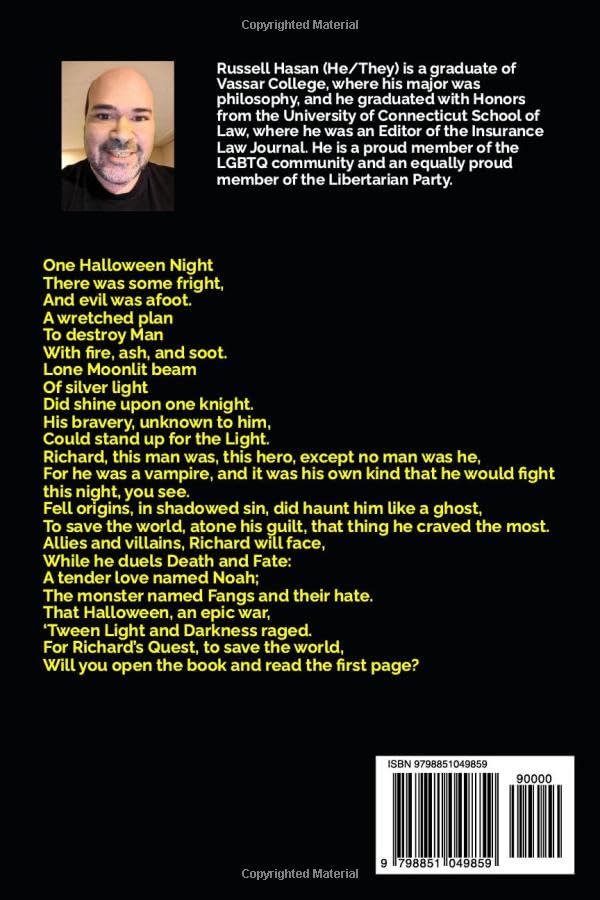 Copyrighted Material

Russell Hasan (He/They) is a graduate of Vassar College, where his major was philosophy, and he graduated with Honors from the University of Connecticut School of Law, where he was an Editor of the Insurance Law Journal. He is a proud member of the LGBTQ community and an equally proud member of the Libertarian Party.

One Halloween Night
There was some fright,
And evil was afoot.
A wretched plan
To destroy Man
With fire, ash, and soot.
Lone Moonlit beam
Of silver light
Did shine upon one knight.
His bravery, unknown to him,
Could stand up for the Light.
Richard, this man was, this hero, except no man was he,
For he was a vampire, and it was his own kind that he would fight this night, you see.
Fell origins, in shadowed sin, did haunt him like a ghost,
To save the world, atone his guilt, that thing he craved the most.
Allies and villains, Richard will face,
While he duels Death and Fate:
A tender love named Noah;
The monster named Fangs and their hate.
That Halloween, an epic war,
'Tween Light and Darkness raged.
For Richard's Quest, to save the world,
Will you open the book and read the first page?

ISBN 9798851049859
90000
9 798851 049859

Copyrighted Material